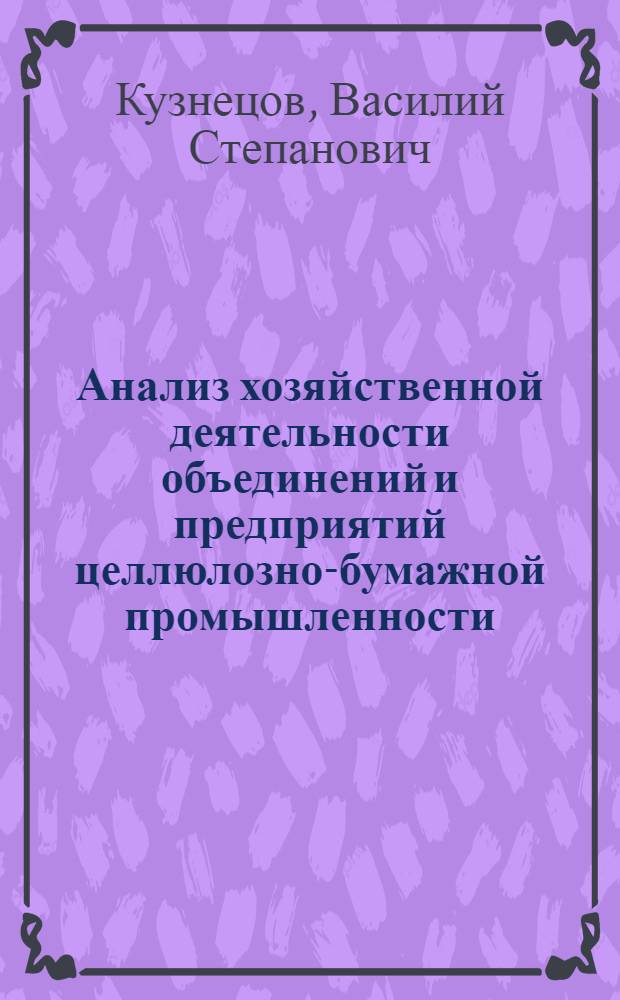 Кузнецов, Василий Степанович

Анализ хозяйственной деятельности объединений и предприятий целлюлозно-бумажной промышленности